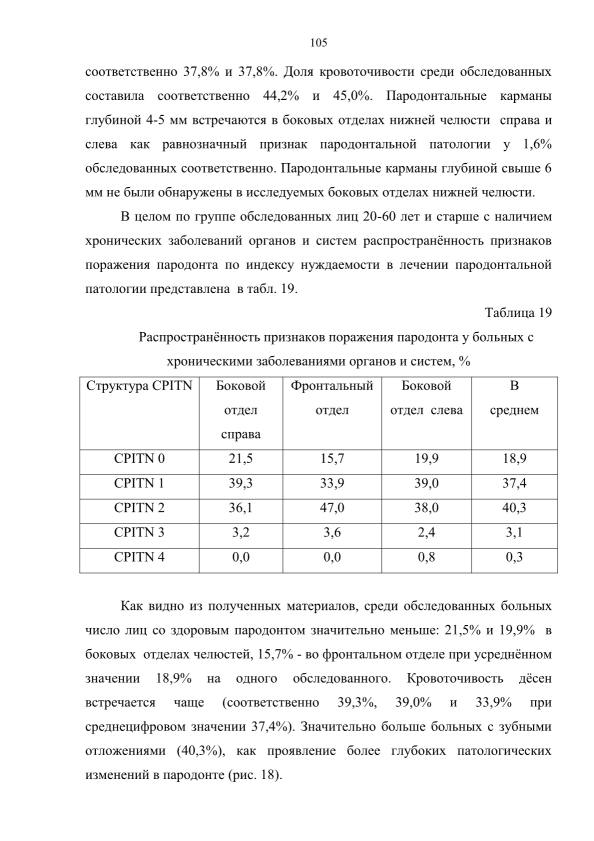 105

соответственно 37,8% и 37,8%. Доля кровоточивости среди обследованных составила соответственно 44,2% и 45,0%. Пародонтальные карманы глубиной 4-5 мм встречаются в боковых отделах нижней челюсти справа и слева как равнозначный признак пародонтальной патологии у 1,6% обследованных соответственно. Пародонтальные карманы глубиной свыше 6 мм не были обнаружены в исследуемых боковых отделах нижней челюсти.

В целом по группе обследованных лиц 20-60 лет и старше с наличием хронических заболеваний органов и систем распространённость признаков поражения пародонта по индексу нуждаемости в лечении пародонтальной патологии представлена в табл. 19.

Таблица 19

Распространённость признаков поражения пародонта у больных с хроническими заболеваниями органов и систем, %

| Структура CPITN | Боковой отдел справа | Фронтальный отдел | Боковой отдел слева | В среднем |
|---|---|---|---|---|
| CPITN 0 | 21,5 | 15,7 | 19,9 | 18,9 |
| CPITN 1 | 39,3 | 33,9 | 39,0 | 37,4 |
| CPITN 2 | 36,1 | 47,0 | 38,0 | 40,3 |
| CPITN 3 | 3,2 | 3,6 | 2,4 | 3,1 |
| CPITN 4 | 0,0 | 0,0 | 0,8 | 0,3 |

Как видно из полученных материалов, среди обследованных больных число лиц со здоровым пародонтом значительно меньше: 21,5% и 19,9% в боковых отделах челюстей, 15,7% - во фронтальном отделе при усреднённом значении 18,9% на одного обследованного. Кровоточивость дёсен встречается чаще (соответственно 39,3%, 39,0% и 33,9% при среднецифровом значении 37,4%). Значительно больше больных с зубными отложениями (40,3%), как проявление более глубоких патологических изменений в пародонте (рис. 18).